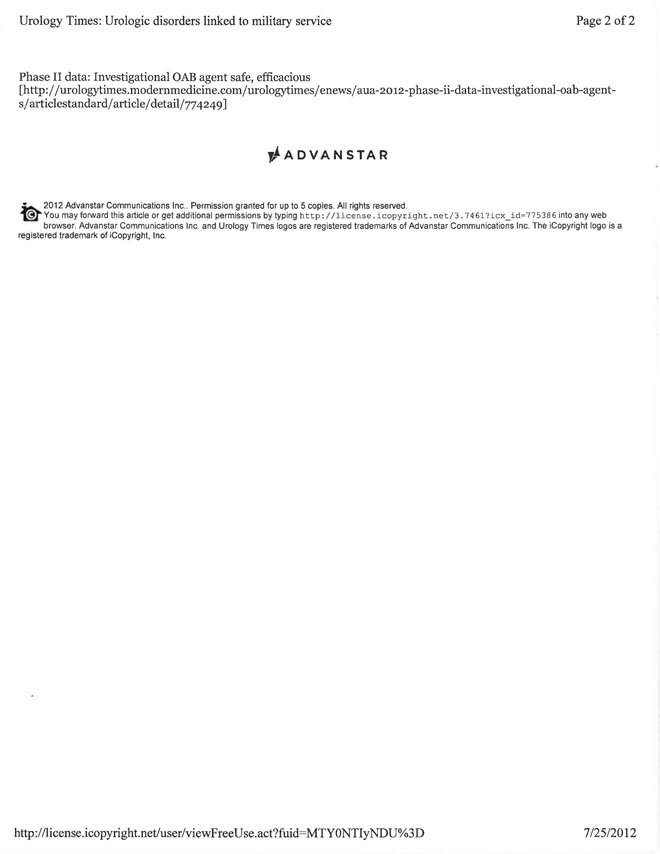 Urology Times: Urologic disorders linked to military service

Page 2 of 2

Phase II data: Investigational OAB agent safe, efficacious [http://urologytimes.modernmedicine.com/urologytimes/enews/aua-2012-phase-ii-data-investigational-oab-agent-s/articlestandard/article/detail/774249]

ADVANSTAR

2012 Advanstar Communications Inc.. Permission granted for up to 5 copies. All rights reserved. You may forward this article or get additional permissions by typing http://license.icopyright.net/3.7461?icx_id=775386 into any web browser. Advanstar Communications Inc. and Urology Times logos are registered trademarks of Advanstar Communications Inc. The iCopyright logo is a registered trademark of iCopyright, Inc.

http://license.icopyright.net/user/viewFreeUse.act?fuid=MTY0NTIyNDU%3D

7/25/2012